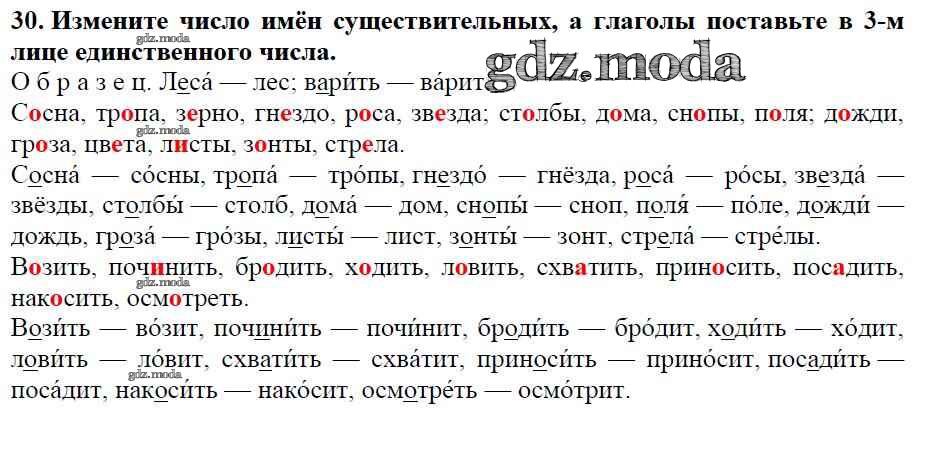 30. Измените число имён существительных, а глаголы поставьте в 3-м лице единственного числа.

О б р а з е ц. Леса́ — лес; вари́ть — ва́рит.

Сосна, тропа, зерно, гнездо, роса, звезда; столбы, дома, снопы, поля; дожди, гроза, цвета, листы, зонты, стрела.

Сосна́ — со́сны, тропа́ — тро́пы, гнездо́ — гнёзда, роса́ — ро́сы, звезда́ — звёзды, столбы́ — столб, дома́ — дом, снопы́ — сноп, поля́ — по́ле, дожди́ — дождь, гроза́ — гро́зы, листы́ — лист, зонты́ — зонт, стрела́ — стре́лы.

Возить, починить, бродить, ходить, ловить, схватить, приносить, посадить, накосить, осмотреть.

Вози́ть — во́зит, почини́ть — почи́нит, броди́ть — бро́дит, ходи́ть — хо́дит, лови́ть — ло́вит, схвати́ть — схва́тит, приноси́ть — прино́сит, посади́ть — поса́дит, накоси́ть — нако́сит, осмотре́ть — осмо́трит.

gdz.moda